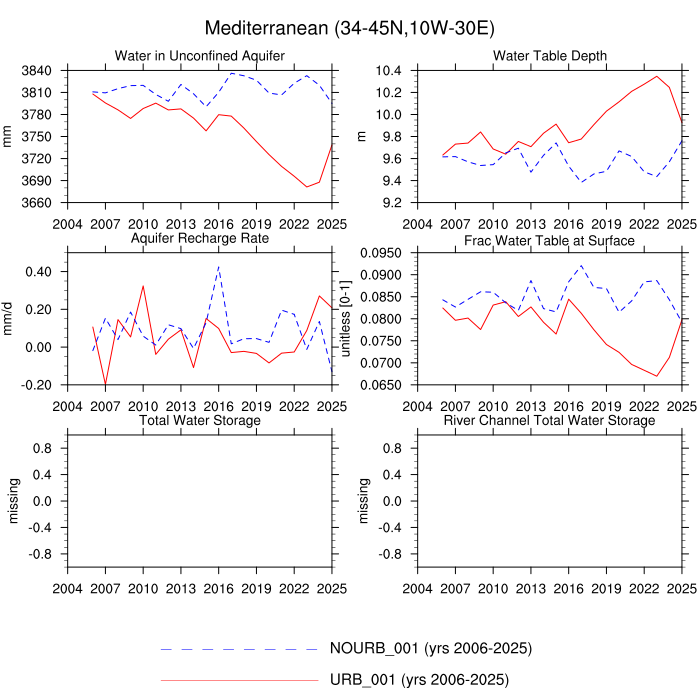 Mediterranean (34-45N,10W-30E)

Water in Unconfined Aquifer

mm

3840
3810
3780
3750
3720
3690
3660

2004 2007 2010 2013 2016 2019 2022 2025

Water Table Depth

m

10.4
10.2
10.0
9.8
9.6
9.4
9.2

2004 2007 2010 2013 2016 2019 2022 2025

Aquifer Recharge Rate

mm/d

0.40
0.20
0.00
-0.20

2004 2007 2010 2013 2016 2019 2022 2025

Frac Water Table at Surface

unitless [0-1]

0.0950
0.0900
0.0850
0.0800
0.0750
0.0700
0.0650

2004 2007 2010 2013 2016 2019 2022 2025

Total Water Storage

missing

0.8
0.4
0.0
-0.4
-0.8

2004 2007 2010 2013 2016 2019 2022 2025

River Channel Total Water Storage

missing

0.8
0.4
0.0
-0.4
-0.8

2004 2007 2010 2013 2016 2019 2022 2025

NOURB_001 (yrs 2006-2025)

URB_001 (yrs 2006-2025)